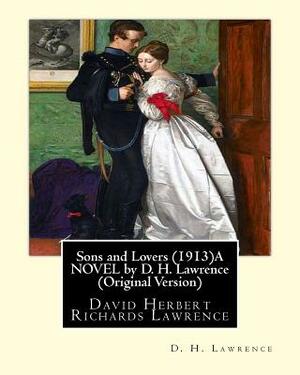 Sons and Lovers (1913)A NOVEL by D. H. Lawrence (Original Version)

David Herbert Richards Lawrence

D. H. Lawrence